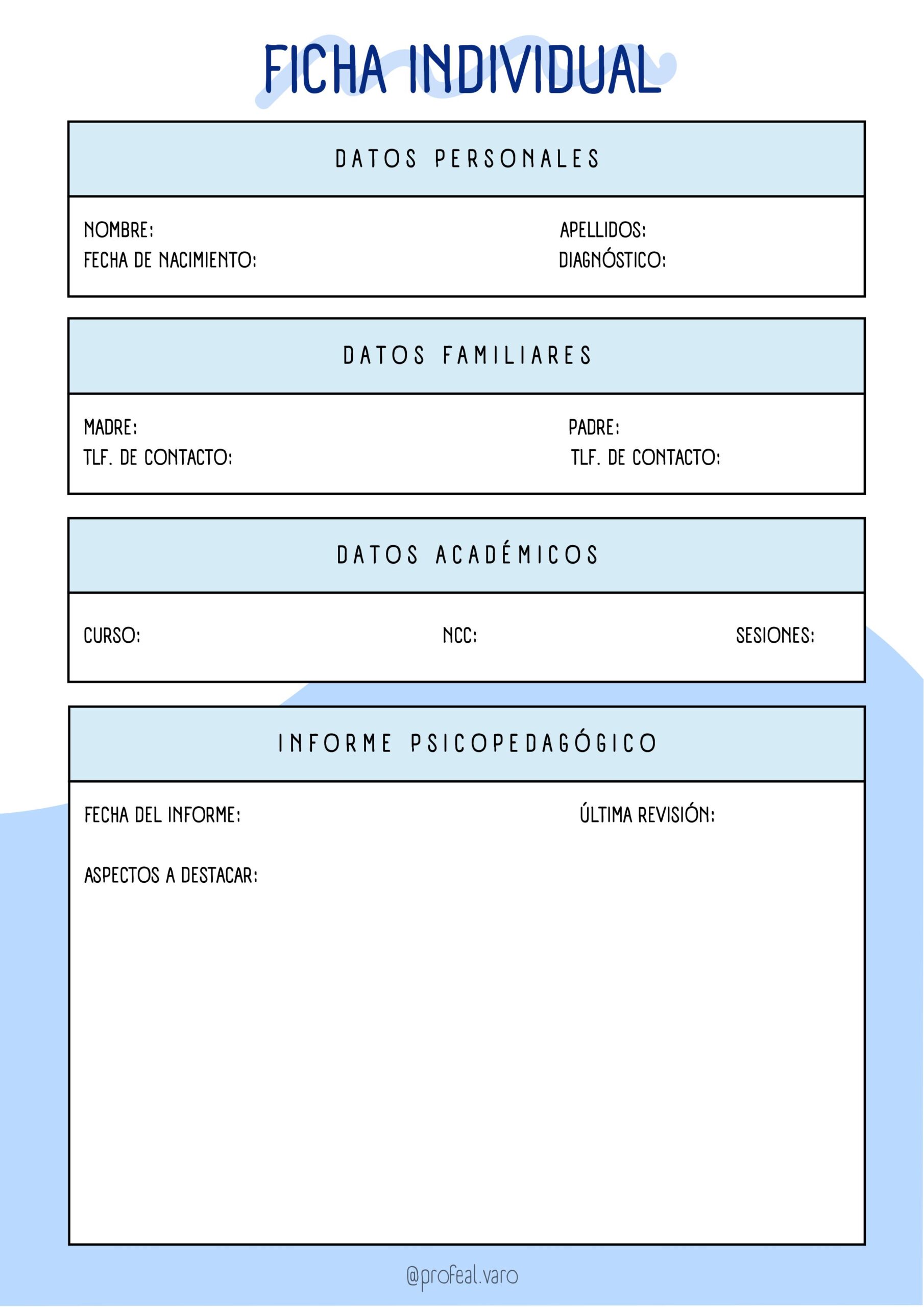 FICHA INDIVIDUAL

DATOS PERSONALES

NOMBRE:
FECHA DE NACIMIENTO:

APELLIDOS:
DIAGNÓSTICO:

DATOS FAMILIARES

MADRE:
TLF. DE CONTACTO:

PADRE:
TLF. DE CONTACTO:

DATOS ACADÉMICOS

CURSO:

NCC:

SESIONES:

INFORME PSICOPEDAGÓGICO

FECHA DEL INFORME:

ÚLTIMA REVISIÓN:

ASPECTOS A DESTACAR:

@profeal.varo